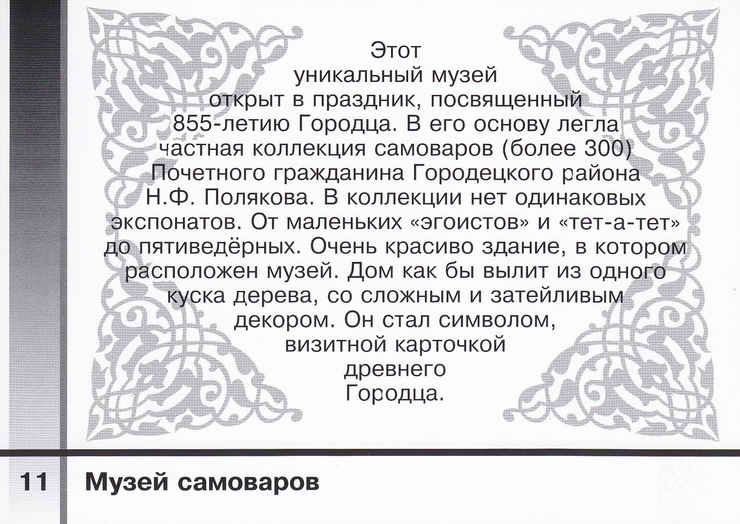 Этот уникальный музей открыт в праздник, посвященный 855-летию Городца. В его основу легла частная коллекция самоваров (более 300) Почетного гражданина Городецкого района Н.Ф. Полякова. В коллекции нет одинаковых экспонатов. От маленьких «эгоистов» и «тет-а-тет» до пятиведёрных. Очень красиво здание, в котором расположен музей. Дом как бы вылит из одного куска дерева, со сложным и затейливым декором. Он стал символом, визитной карточкой древнего Городца.

11 Музей самоваров